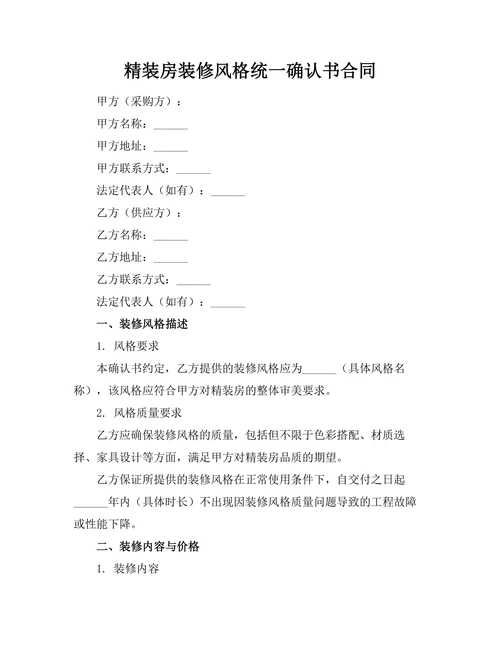 精装房装修风格统一确认书合同

甲方（采购方）：

甲方名称：______

甲方地址：______

甲方联系方式：______

法定代表人（如有）：______

乙方（供应方）：

乙方名称：______

乙方地址：______

乙方联系方式：______

法定代表人（如有）：______

一、装修风格描述

1. 风格要求

本确认书约定，乙方提供的装修风格应为______（具体风格名称），该风格应符合甲方对精装房的整体审美要求。

2. 风格质量要求

乙方应确保装修风格的质量，包括但不限于色彩搭配、材质选择、家具设计等方面，满足甲方对精装房品质的期望。

乙方保证所提供的装修风格在正常使用条件下，自交付之日起______年内（具体时长）不出现因装修风格质量问题导致的工程故障或性能下降。

二、装修内容与价格

1. 装修内容